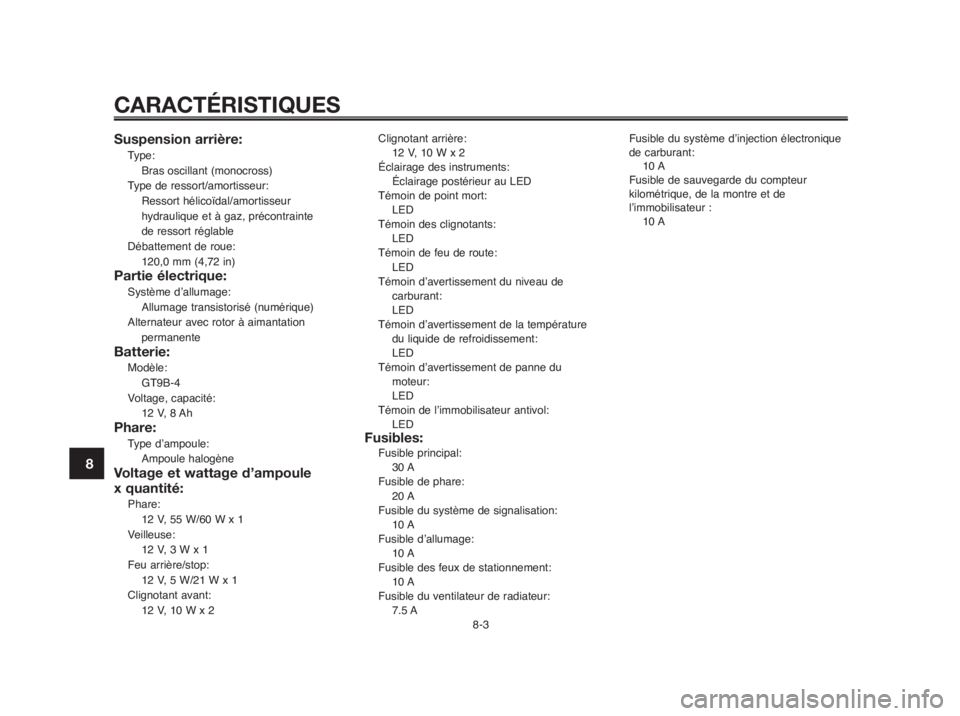 CARACTÉRISTIQUES

Suspension arrière:
Type:
Bras oscillant (monocross)
Type de ressort/amortisseur:
Ressort hélicoïdal/amortisseur hydraulique et à gaz, précontrainte de ressort réglable
Débattement de roue:
120,0 mm (4,72 in)

Partie électrique:
Système d'allumage:
Allumage transistorisé (numérique)
Alternateur avec rotor à aimantation permanente

Batterie:
Modèle:
GT9B-4
Voltage, capacité:
12 V, 8 Ah

Phare:
Type d'ampoule:
Ampoule halogène

Voltage et wattage d'ampoule x quantité:
Phare:
12 V, 55 W/60 W x 1
Veilleuse:
12 V, 3 W x 1
Feu arrière/stop:
12 V, 5 W/21 W x 1
Clignotant avant:
12 V, 10 W x 2
Clignotant arrière:
12 V, 10 W x 2
Éclairage des instruments:
Éclairage postérieur au LED
Témoin de point mort:
LED
Témoin des clignotants:
LED
Témoin de feu de route:
LED
Témoin d'avertissement du niveau de carburant:
LED
Témoin d'avertissement de la température du liquide de refroidissement:
LED
Témoin d'avertissement de panne du moteur:
LED
Témoin de l'immobilisateur antivol:
LED

Fusibles:
Fusible principal:
30 A
Fusible de phare:
20 A
Fusible du système de signalisation:
10 A
Fusible d'allumage:
10 A
Fusible des feux de stationnement:
10 A
Fusible du ventilateur de radiateur:
7.5 A
Fusible du système d'injection électronique de carburant:
10 A
Fusible de sauvegarde du compteur kilométrique, de la montre et de l'immobilisateur :
10 A

8

8-3

carmanualsonline.info